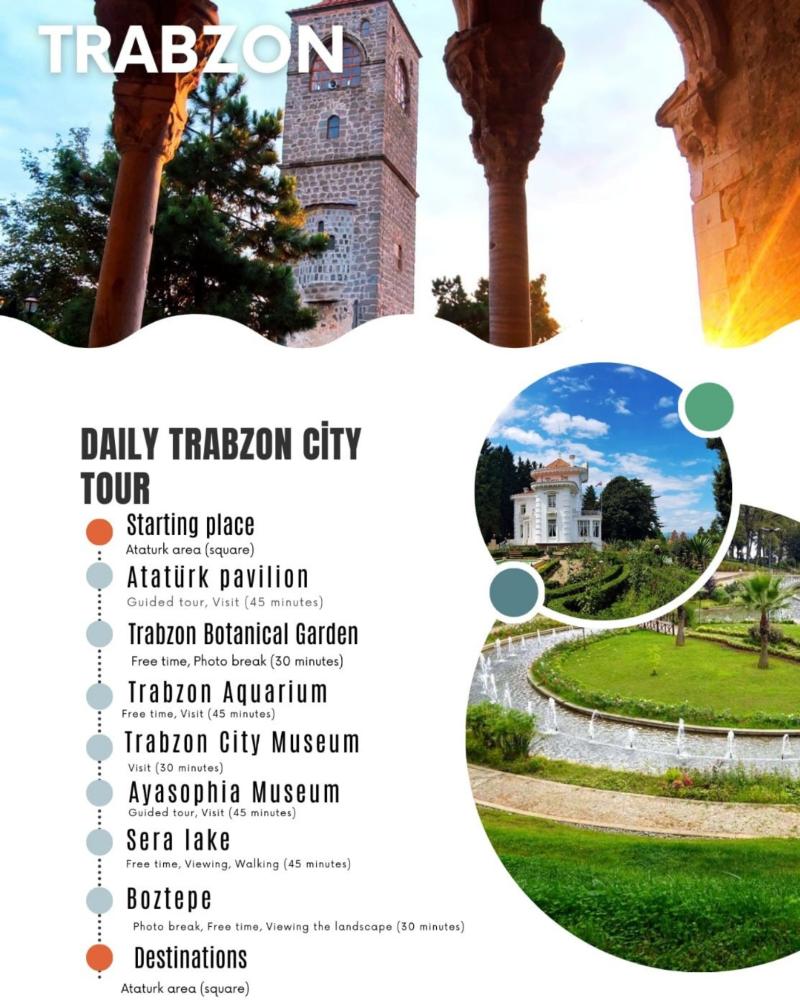 TRABZON

DAILY TRABZON CİTY TOUR

Starting place
Ataturk area (square)

Atatürk pavilion
Guided tour, Visit (45 minutes)

Trabzon Botanical Garden
Free time, Photo break (30 minutes)

Trabzon Aquarium
Free time, Visit (45 minutes)

Trabzon City Museum
Visit (30 minutes)

Ayasophia Museum
Guided tour, Visit (45 minutes)

Sera lake
Free time, Viewing, Walking (45 minutes)

Boztepe
Photo break, Free time, Viewing the landscape (30 minutes)

Destinations
Ataturk area (square)